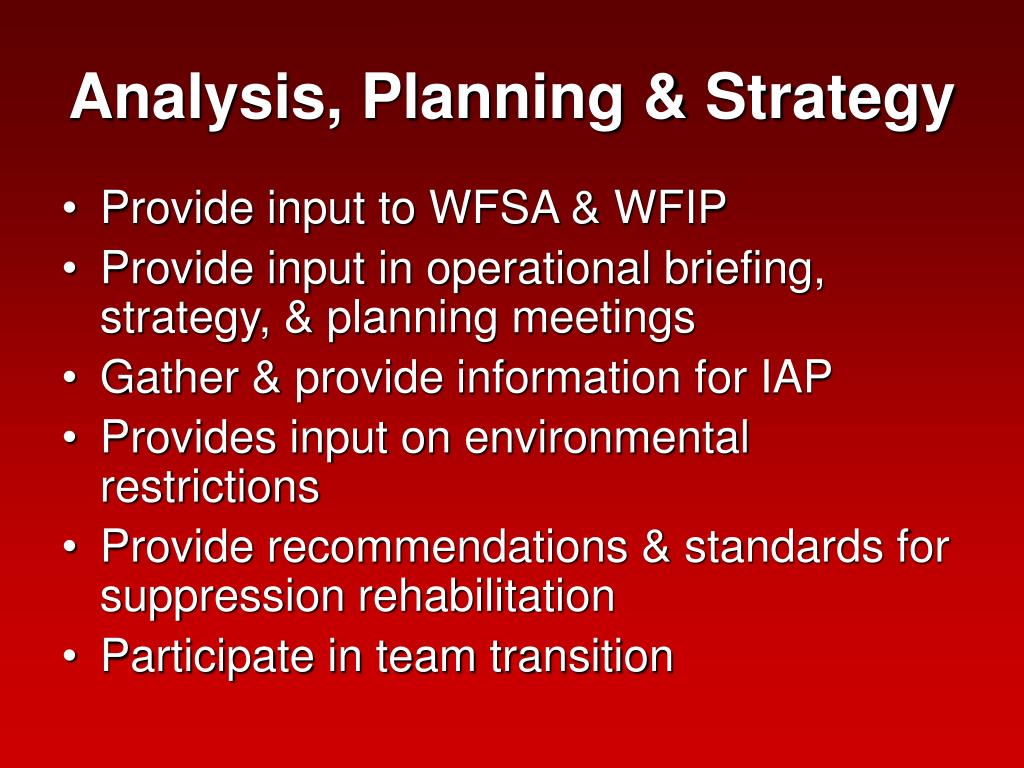 Analysis, Planning & Strategy

• Provide input to WFSA & WFIP
• Provide input in operational briefing, strategy, & planning meetings
• Gather & provide information for IAP
• Provides input on environmental restrictions
• Provide recommendations & standards for suppression rehabilitation
• Participate in team transition